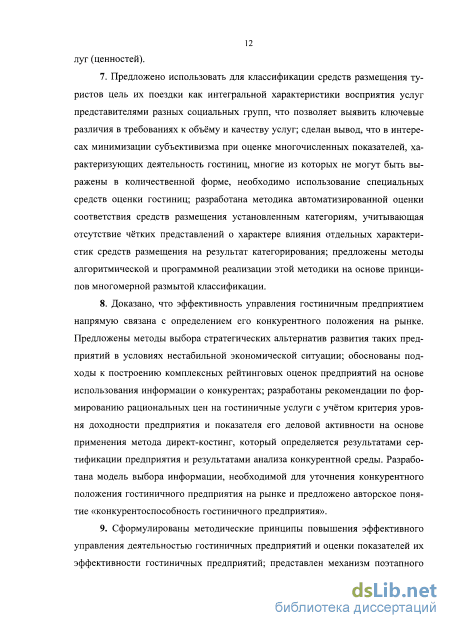 12

луг (ценностей).

7. Предложено использовать для классификации средств размещения туристов цель их поездки как интегральной характеристики восприятия услуг представителями разных социальных групп, что позволяет выявить ключевые различия в требованиях к объёму и качеству услуг; сделан вывод, что в интересах минимизации субъективизма при оценке многочисленных показателей, характеризующих деятельность гостиниц, многие из которых не могут быть выражены в количественной форме, необходимо использование специальных средств оценки гостиниц; разработана методика автоматизированной оценки соответствия средств размещения установленным категориям, учитывающая отсутствие чётких представлений о характере влияния отдельных характеристик средств размещения на результат категорирования; предложены методы алгоритмической и программной реализации этой методики на основе принципов многомерной размытой классификации.

8. Доказано, что эффективность управления гостиничным предприятием напрямую связана с определением его конкурентного положения на рынке. Предложены методы выбора стратегических альтернатив развития таких предприятий в условиях нестабильной экономической ситуации; обоснованы подходы к построению комплексных рейтинговых оценок предприятий на основе использования информации о конкурентах; разработаны рекомендации по формированию рациональных цен на гостиничные услуги с учётом критерия уровня доходности предприятия и показателя его деловой активности на основе применения метода директ-костинг, который определяется результатами сертификации предприятия и результатами анализа конкурентной среды. Разработана модель выбора информации, необходимой для уточнения конкурентного положения гостиничного предприятия на рынке и предложено авторское понятие «конкурентоспособность гостиничного предприятия».

9. Сформулированы методические принципы повышения эффективного управления деятельностью гостиничных предприятий и оценки показателей их эффективности гостиничных предприятий; представлен механизм поэтапного

dsLib.net
библиотека диссертаций